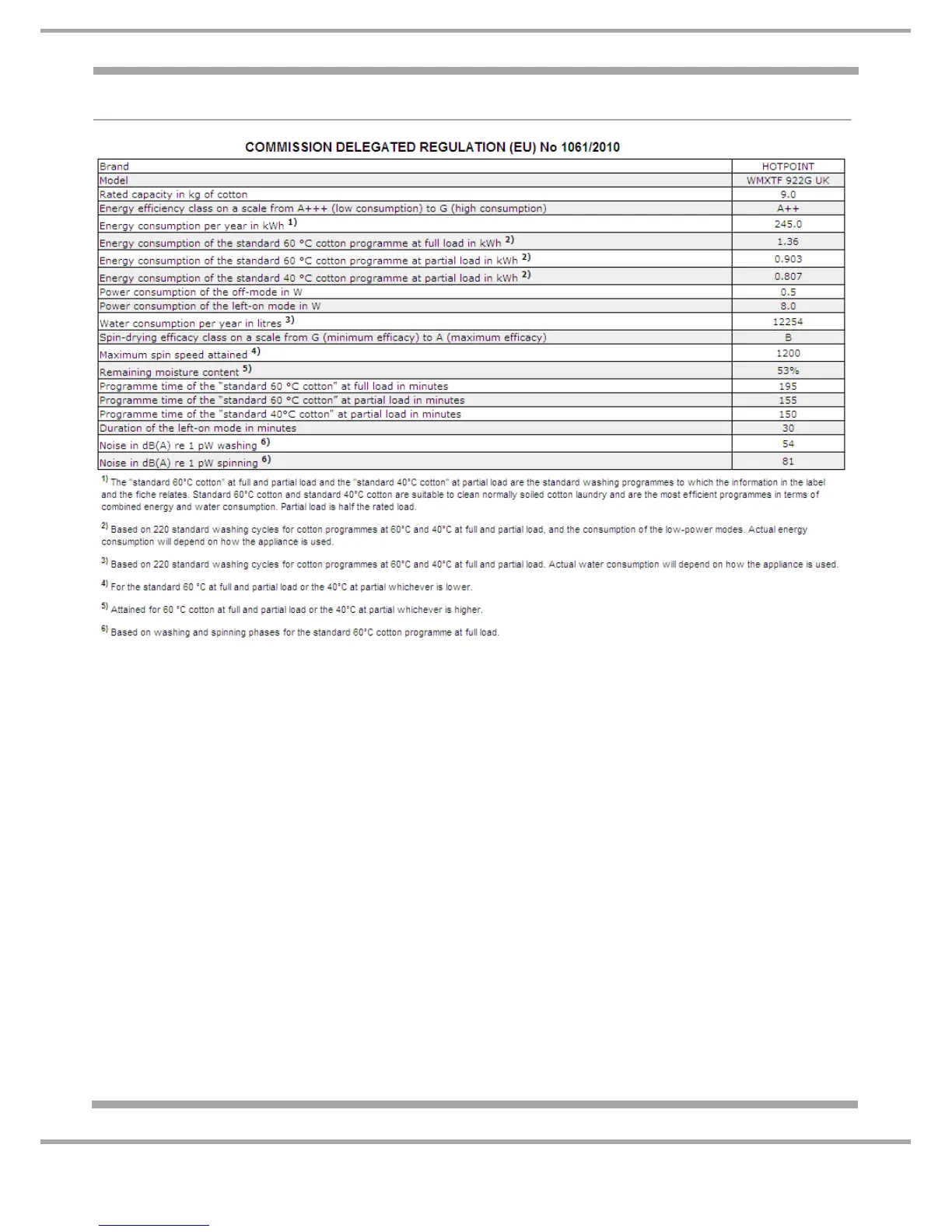 COMMISSION DELEGATED REGULATION (EU) No 1061/2010

| Brand | HOTPOINT |
|---|---|
| Model | WMXTF 922G UK |
| Rated capacity in kg of cotton | 9.0 |
| Energy efficiency class on a scale from A+++ (low consumption) to G (high consumption) | A++ |
| Energy consumption per year in kWh $^{1)}$ | 245.0 |
| Energy consumption of the standard 60 °C cotton programme at full load in kWh $^{2)}$ | 1.36 |
| Energy consumption of the standard 60 °C cotton programme at partial load in kWh $^{2)}$ | 0.903 |
| Energy consumption of the standard 40 °C cotton programme at partial load in kWh $^{2)}$ | 0.807 |
| Power consumption of the off-mode in W | 0.5 |
| Power consumption of the left-on mode in W | 8.0 |
| Water consumption per year in litres $^{3)}$ | 12254 |
| Spin-drying efficacy class on a scale from G (minimum efficacy) to A (maximum efficacy) | B |
| Maximum spin speed attained $^{4)}$ | 1200 |
| Remaining moisture content $^{5)}$ | 53% |
| Programme time of the "standard 60 °C cotton" at full load in minutes | 195 |
| Programme time of the "standard 60 °C cotton" at partial load in minutes | 155 |
| Programme time of the "standard 40°C cotton" at partial load in minutes | 150 |
| Duration of the left-on mode in minutes | 30 |
| Noise in dB(A) re 1 pW washing $^{6)}$ | 54 |
| Noise in dB(A) re 1 pW spinning $^{6)}$ | 81 |

$^{1)}$ The "standard 60°C cotton" at full and partial load and the "standard 40°C cotton" at partial load are the standard washing programmes to which the information in the label and the fiche relates. Standard 60°C cotton and standard 40°C cotton are suitable to clean normally soiled cotton laundry and are the most efficient programmes in terms of combined energy and water consumption. Partial load is half the rated load.

$^{2)}$ Based on 220 standard washing cycles for cotton programmes at 60°C and 40°C at full and partial load, and the consumption of the low-power modes. Actual energy consumption will depend on how the appliance is used.

$^{3)}$ Based on 220 standard washing cycles for cotton programmes at 60°C and 40°C at full and partial load. Actual water consumption will depend on how the appliance is used.

$^{4)}$ For the standard 60 °C at full and partial load or the 40°C at partial whichever is lower.

$^{5)}$ Attained for 60 °C cotton at full and partial load or the 40°C at partial whichever is higher.

$^{6)}$ Based on washing and spinning phases for the standard 60°C cotton programme at full load.